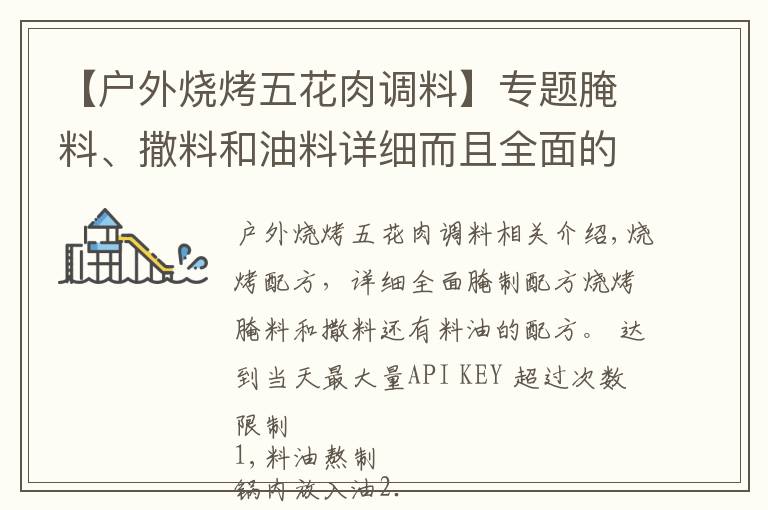 【户外烧烤五花肉调料】专题腌料、撒料和油料详细而且全面的

户外烧烤五花肉调料相关介绍,烧烤配方，详细全面腌制配方烧烤腌料和撒料还有料油的配方。 达到当天最大量API KEY 超过次数限制
1,料油熬制
锅内放入油2.